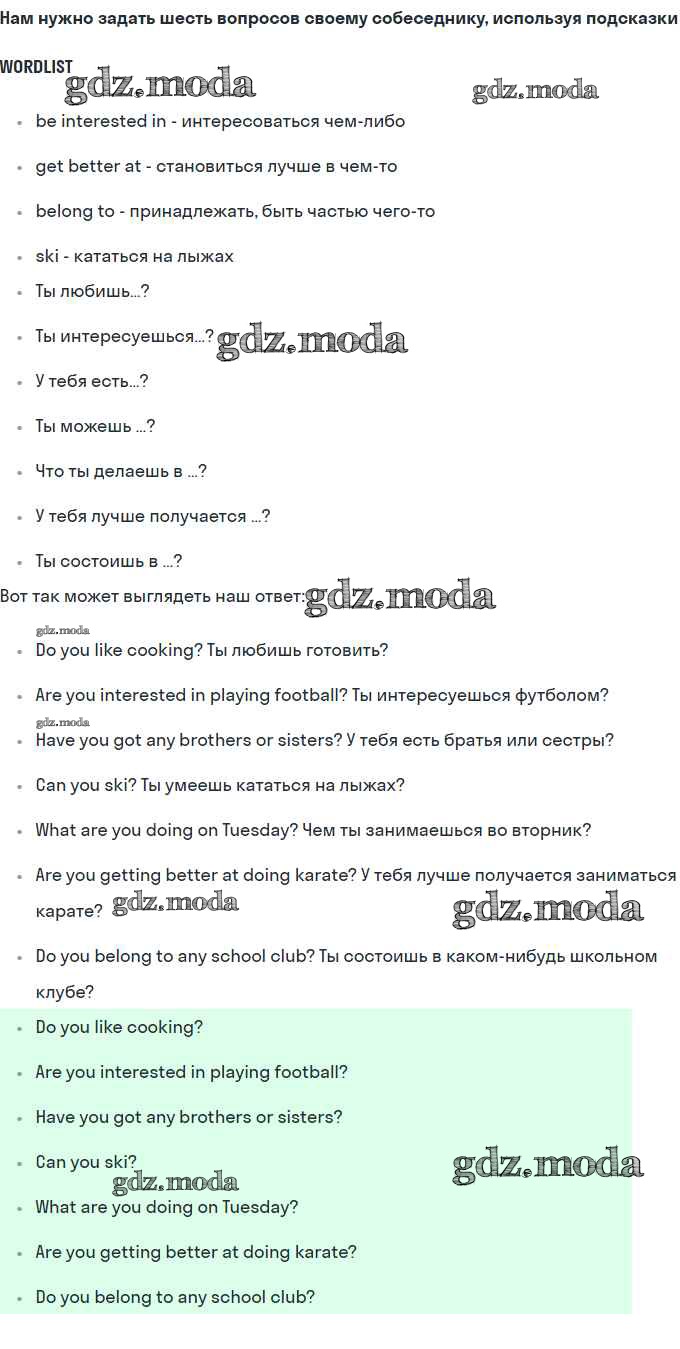 Нам нужно задать шесть вопросов своему собеседнику, используя подсказки

WORDLIST gdz.moda gdz.moda

- be interested in - интересоваться чем-либо
- get better at - становиться лучше в чем-то
- belong to - принадлежать, быть частью чего-то
- ski - кататься на лыжах
- Ты любишь...?
- Ты интересуешься...? gdz.moda
- У тебя есть...?
- Ты можешь ...?
- Что ты делаешь в ...?
- У тебя лучше получается ...?
- Ты состоишь в ...?

Вот так может выглядеть наш ответ: gdz.moda

gdz.moda
- Do you like cooking? Ты любишь готовить?
- Are you interested in playing football? Ты интересуешься футболом?

gdz.moda
- Have you got any brothers or sisters? У тебя есть братья или сестры?
- Can you ski? Ты умеешь кататься на лыжах?
- What are you doing on Tuesday? Чем ты занимаешься во вторник?
- Are you getting better at doing karate? У тебя лучше получается заниматься карате? gdz.moda gdz.moda
- Do you belong to any school club? Ты состоишь в каком-нибудь школьном клубе?

- Do you like cooking?
- Are you interested in playing football?
- Have you got any brothers or sisters?
- Can you ski? gdz.moda gdz.moda
- What are you doing on Tuesday?
- Are you getting better at doing karate?
- Do you belong to any school club?